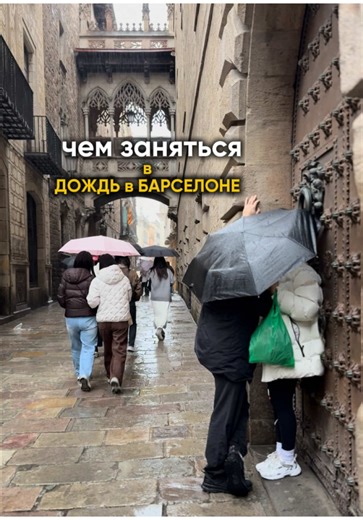 чем заняться
в
ДОЖДЬ в БАРСЕЛОНЕ